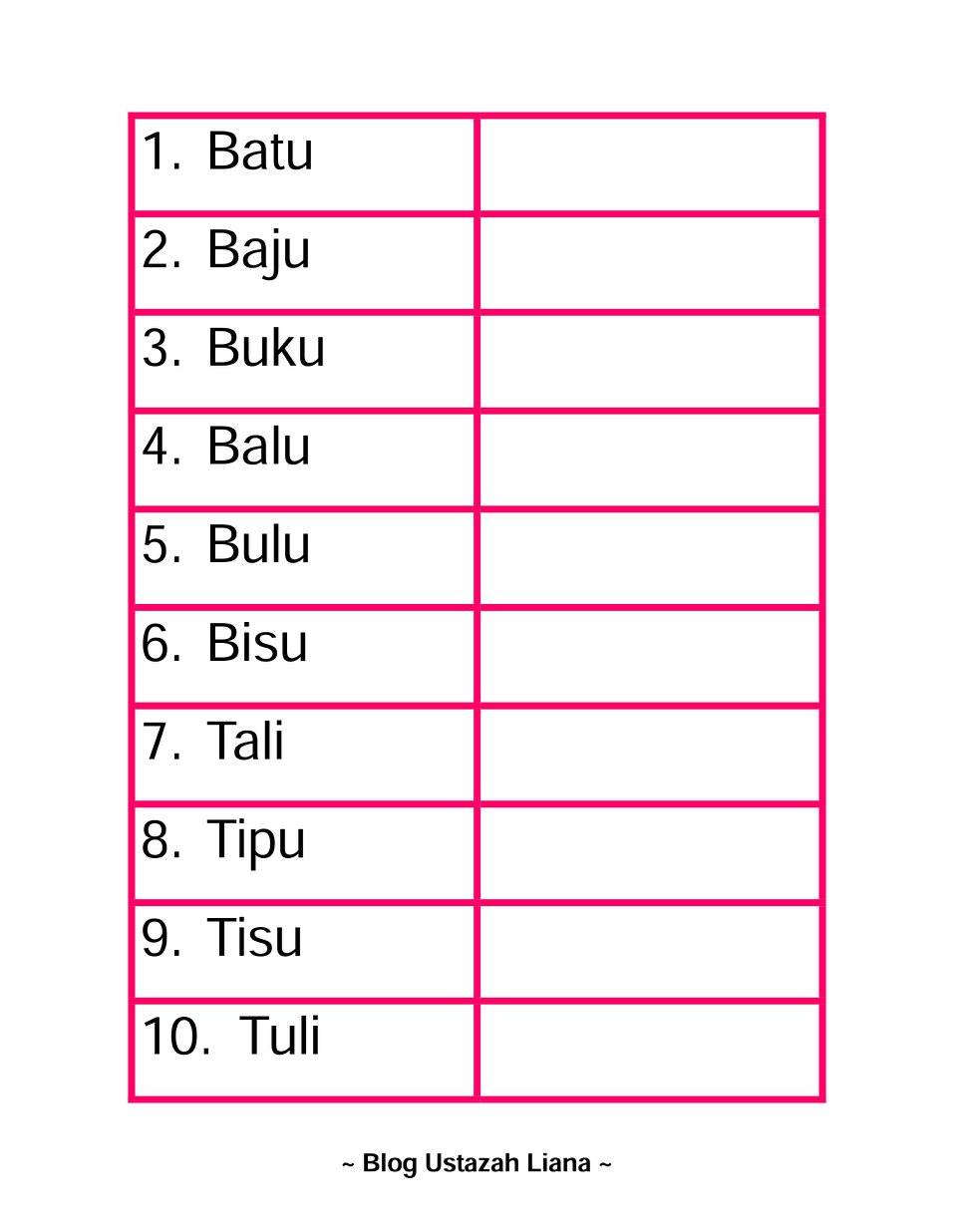 | 1. Batu | |
|---|---|
| 2. Baju | |
| 3. Buku | |
| 4. Balu | |
| 5. Bulu | |
| 6. Bisu | |
| 7. Tali | |
| 8. Tipu | |
| 9. Tisu | |
| 10. Tuli | |

~ Blog Ustazah Liana ~